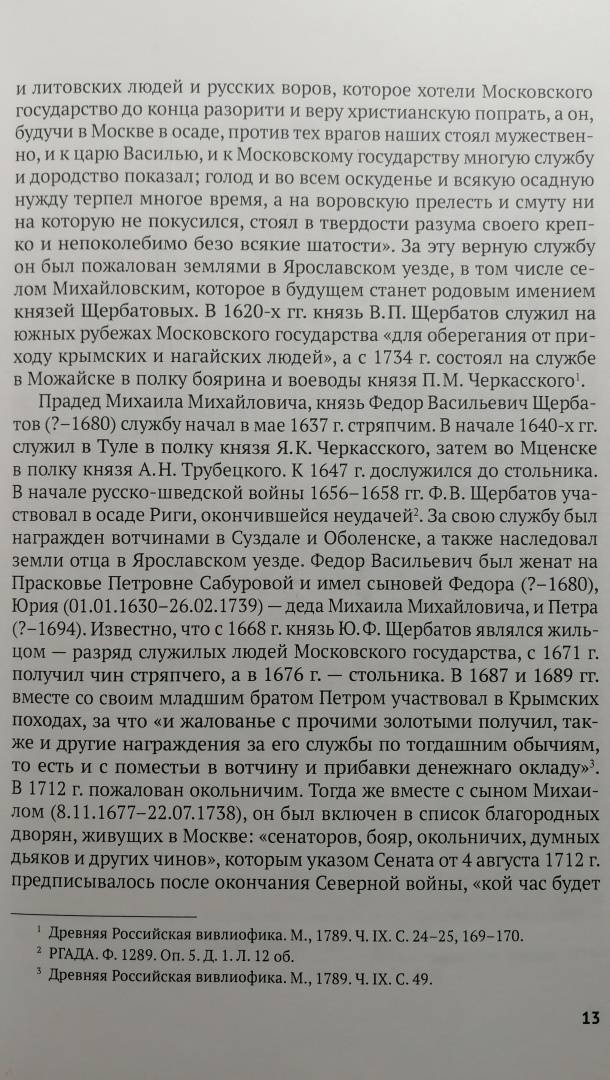 и литовских людей и русских воров, которое хотели Московского государство до конца разорити и веру христианскую попрать, а он, будучи в Москве в осаде, против тех врагов наших стоял мужественно, и к царю Василью, и к Московскому государству многую службу и дородство показал; голод и во всем оскуденье и всякую осадную нужду терпел многое время, а на воровскую прелесть и смуту ни на которую не покусился, стоял в твердости разума своего крепко и непоколебимо безо всякие шатости». За эту верную службу он был пожалован землями в Ярославском уезде, в том числе селом Михайловским, которое в будущем станет родовым имением князей Щербатовых. В 1620-х гг. князь В.П. Щербатов служил на южных рубежах Московского государства «для оберегания от приходу крымских и нагайских людей», а с 1734 г. состоял на службе в Можайске в полку боярина и воеводы князя П.М. Черкасского$^1$.

Прадед Михаила Михайловича, князь Федор Васильевич Щербатов (?–1680) службу начал в мае 1637 г. стряпчим. В начале 1640-х гг. служил в Туле в полку князя Я.К. Черкасского, затем во Мценске в полку князя А.Н. Трубецкого. К 1647 г. дослужился до стольника. В начале русско-шведской войны 1656–1658 гг. Ф.В. Щербатов участвовал в осаде Риги, окончившейся неудачей$^2$. За свою службу был награжден вотчинами в Суздале и Оболенске, а также наследовал земли отца в Ярославском уезде. Федор Васильевич был женат на Прасковье Петровне Сабуровой и имел сыновей Федора (?–1680), Юрия (01.01.1630–26.02.1739) — деда Михаила Михайловича, и Петра (?–1694). Известно, что с 1668 г. князь Ю.Ф. Щербатов являлся жильцом — разряд служилых людей Московского государства, с 1671 г. получил чин стряпчего, а в 1676 г. — стольника. В 1687 и 1689 гг. вместе со своим младшим братом Петром участвовал в Крымских походах, за что «и жалованье с прочими золотыми получил, также и другие награждения за его службы по тогдашним обычиям, то есть и с поместьи в вотчину и прибавки денежнаго окладу»$^3$. В 1712 г. пожалован окольничим. Тогда же вместе с сыном Михаилом (8.11.1677–22.07.1738), он был включен в список благородных дворян, живущих в Москве: «сенаторов, бояр, окольничих, думных дьяков и других чинов», которым указом Сената от 4 августа 1712 г. предписывалось после окончания Северной войны, «кой час будет

$^1$ Древняя Российская вивлиофика. М., 1789. Ч. IX. С. 24–25, 169–170.
$^2$ РГАДА. Ф. 1289. Оп. 5. Д. 1. Л. 12 об.
$^3$ Древняя Российская вивлиофика. М., 1789. Ч. IX. С. 49.

13